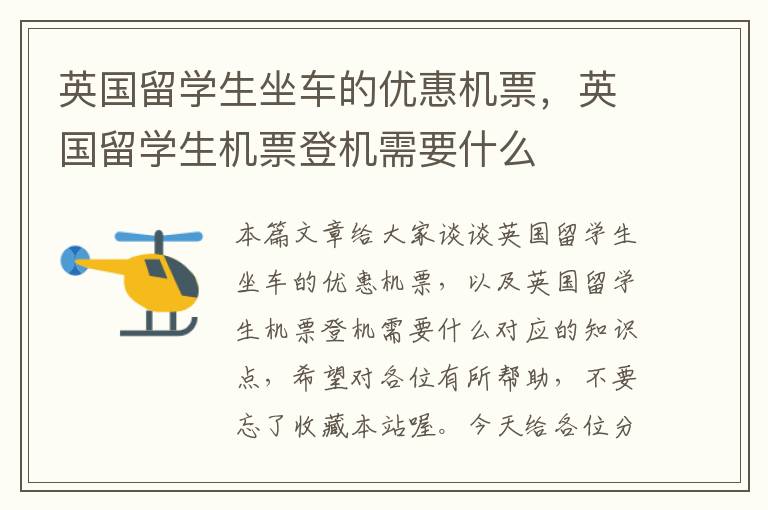 英国留学生坐车的优惠机票，英国留学生机票登机需要什么

本篇文章给大家谈谈英国留学生坐车的优惠机票，以及英国留学生机票登机需要什么对应的知识点，希望对各位有所帮助，不要忘了收藏本站喔。今天给各位分